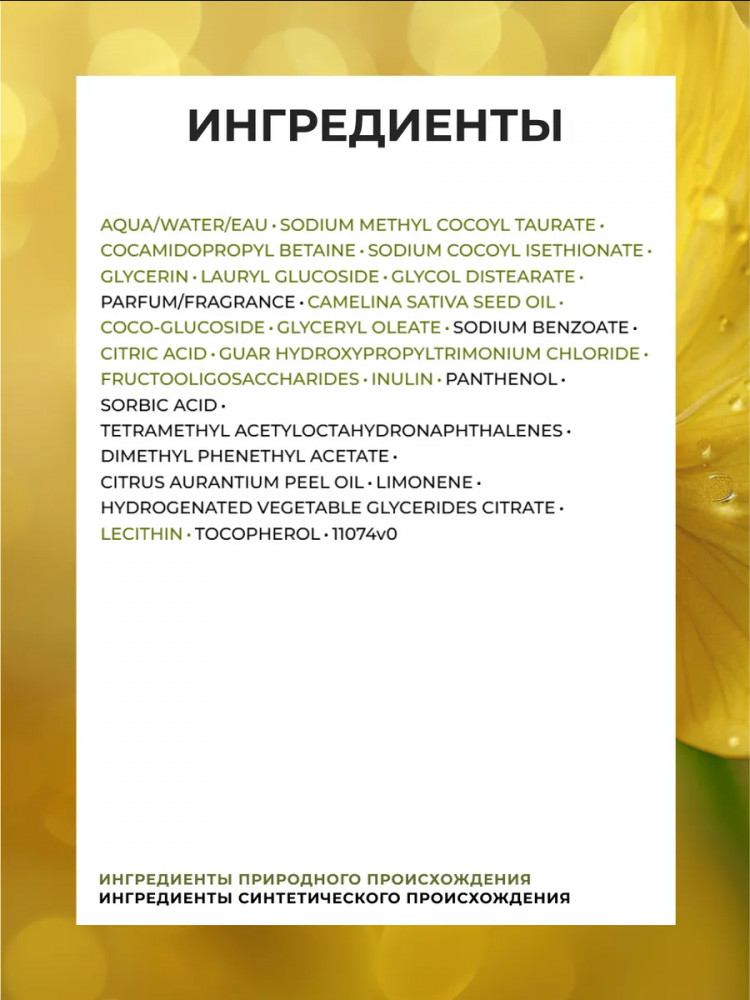 ИНГРЕДИЕНТЫ

AQUA/WATER/EAU • SODIUM METHYL COCOYL TAURATE • COCAMIDOPROPYL BETAINE • SODIUM COCOYL ISETHIONATE • GLYCERIN • LAURYL GLUCOSIDE • GLYCOL DISTEARATE • PARFUM/FRAGRANCE • CAMELINA SATIVA SEED OIL • COCO-GLUCOSIDE • GLYCERYL OLEATE • SODIUM BENZOATE • CITRIC ACID • GUAR HYDROXYPROPYLTRIMONIUM CHLORIDE • FRUCTOOLIGOSACCHARIDES • INULIN • PANTHENOL • SORBIC ACID • TETRAMETHYL ACETYLOCTAHYDRONAPHTHALENES • DIMETHYL PHENETHYL ACETATE • CITRUS AURANTIUM PEEL OIL • LIMONENE • HYDROGENATED VEGETABLE GLYCERIDES CITRATE • LECITHIN • TOCOPHEROL • 11074v0

ИНГРЕДИЕНТЫ ПРИРОДНОГО ПРОИСХОЖДЕНИЯ
ИНГРЕДИЕНТЫ СИНТЕТИЧЕСКОГО ПРОИСХОЖДЕНИЯ